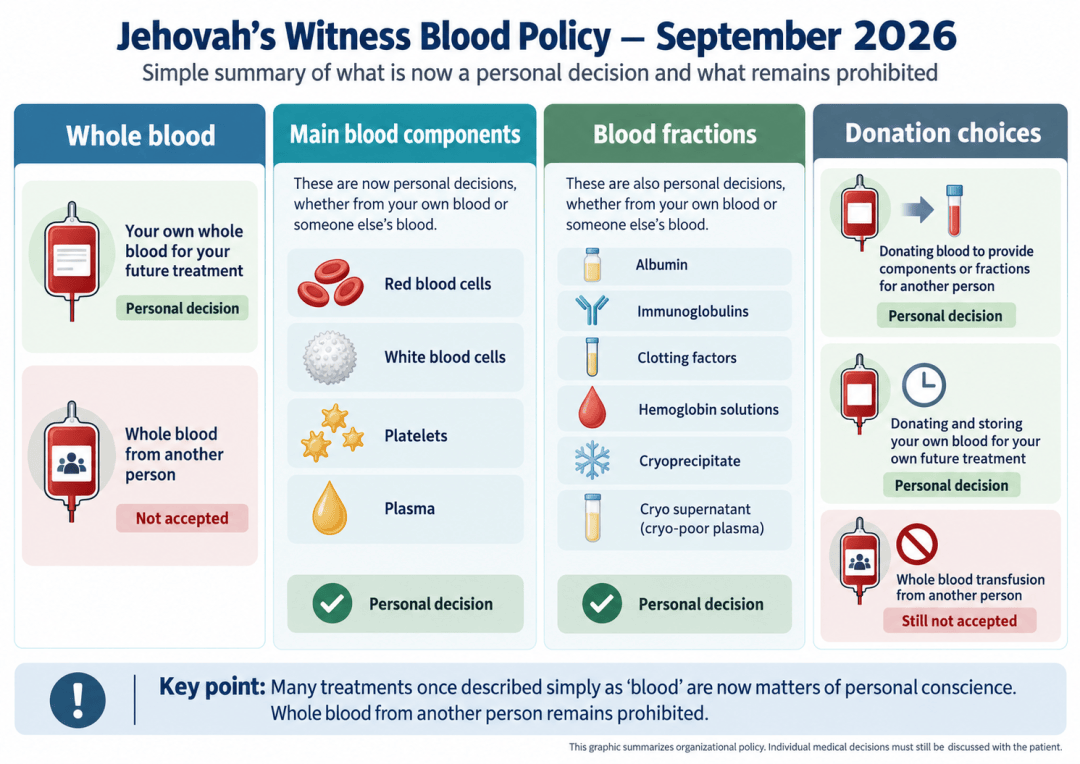 Jehovah's Witness Blood Policy — September 2026

Simple summary of what is now a personal decision and what remains prohibited

Whole blood

Your own whole blood for your future treatment

Personal decision

Whole blood from another person

Not accepted

Main blood components

These are now personal decisions, whether from your own blood or someone else's blood.

Red blood cells

White blood cells

Platelets

Plasma

Personal decision

Blood fractions

These are also personal decisions, whether from your own blood or someone else's blood.

Albumin

Immunoglobulins

Clotting factors

Hemoglobin solutions

Cryoprecipitate

Cryo supernatant (cryo-poor plasma)

Personal decision

Donation choices

Donating blood to provide components or fractions for another person

Personal decision

Donating and storing your own blood for your own future treatment

Personal decision

Whole blood transfusion from another person

Still not accepted

Key point: Many treatments once described simply as 'blood' are now matters of personal conscience. Whole blood from another person remains prohibited.

This graphic summarizes organizational policy. Individual medical decisions must still be discussed with the patient.